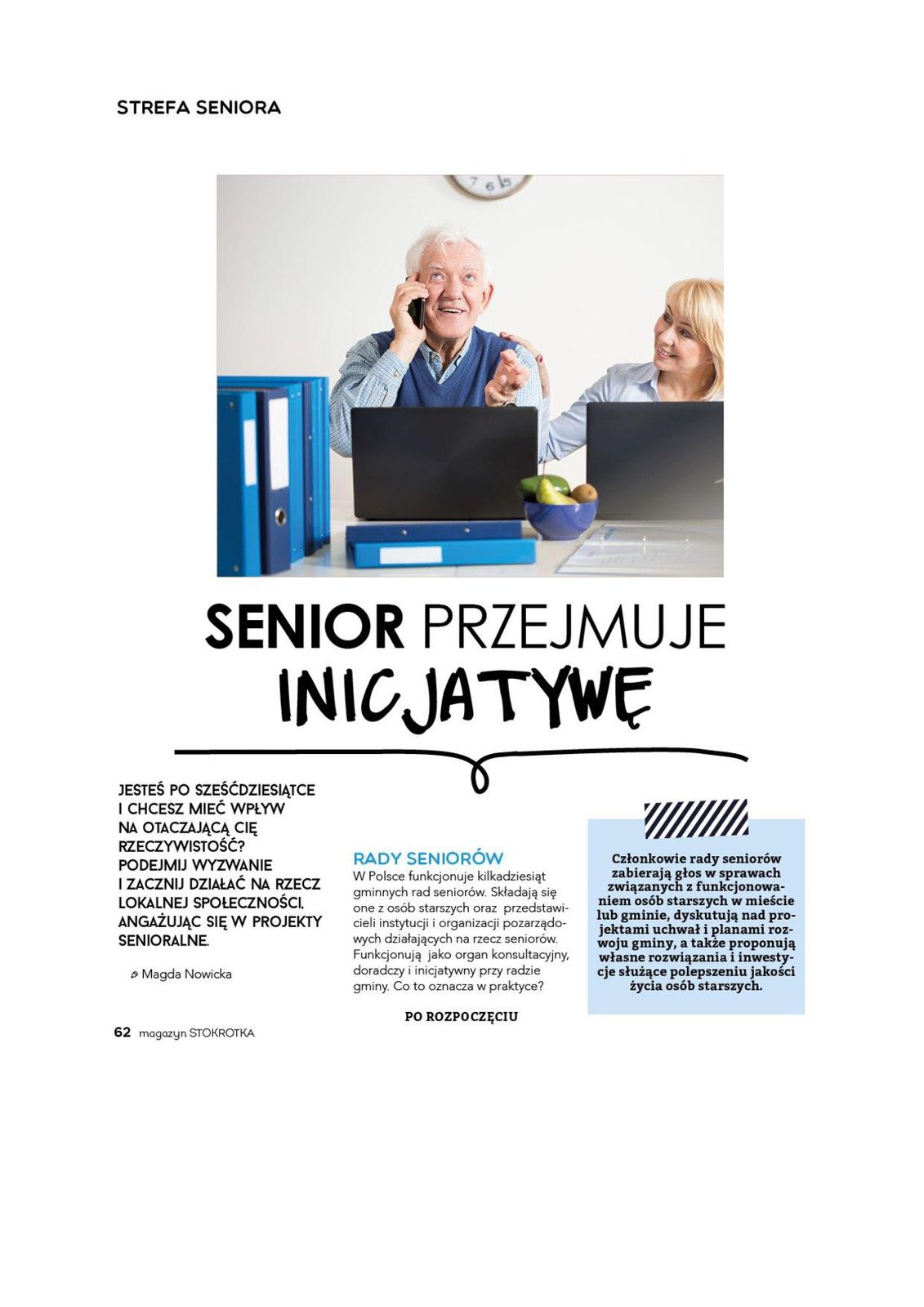 STREFA SENIORA

SENIOR PRZEJMUJE INICJATYWĘ

JESTEŚ PO SZEŚĆDZIESIĄTCE I CHCESZ MIEĆ WPŁYW NA OTACZAJĄCĄ CIĘ RZECZYWISTOŚĆ? PODEJMIJ WYZWANIE I ZACZNIJ DZIAŁAĆ NA RZECZ LOKALNEJ SPOŁECZNOŚCI, ANGAŻUJĄC SIĘ W PROJEKTY SENIORALNE.

Magda Nowicka

RADY SENIORÓW

W Polsce funkcjonuje kilkadziesiąt gminnych rad seniorów. Składają się one z osób starszych oraz przedstawicieli instytucji i organizacji pozarządowych działających na rzecz seniorów. Funkcjonują jako organ konsultacyjny, doradczy i inicjatywny przy radzie gminy. Co to oznacza w praktyce?

PO ROZPOCZĘCIU

Członkowie rady seniorów zabierają głos w sprawach związanych z funkcjonowaniem osób starszych w mieście lub gminie, dyskutują nad projektami uchwał i planami rozwoju gminy, a także proponują własne rozwiązania i inwestycje służące polepszeniu jakości życia osób starszych.

62 magazyn STOKROTKA